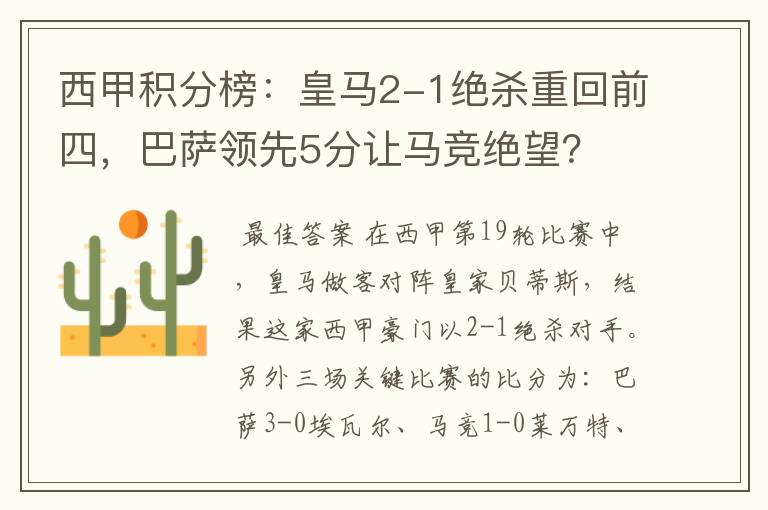 西甲积分榜：皇马2-1绝杀重回前四，巴萨领先5分让马竞绝望？

最佳答案 在西甲第19轮比赛中，皇马做客对阵皇家贝蒂斯，结果这家西甲豪门以2-1绝杀对手。另外三场关键比赛的比分为：巴萨3-0埃瓦尔、马竞1-0莱万特、